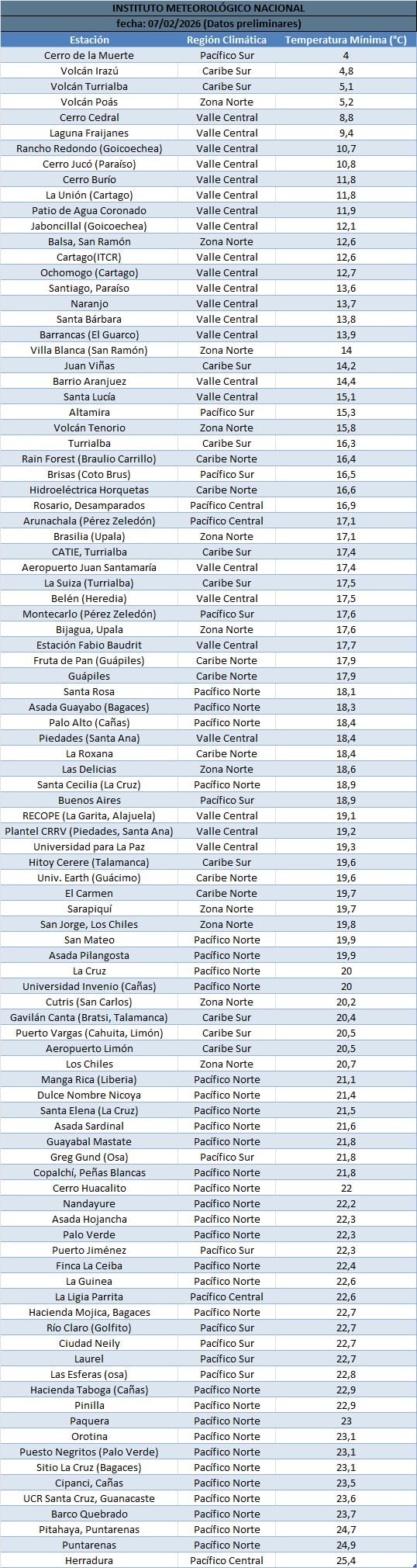 INSTITUTO METEOROLÓGICO NACIONAL
fecha: 07/02/2026 (Datos preliminares)

| Estación | Región Climática | Temperatura Mínima (°C) |
|---|---|---|
| Cerro de la Muerte | Pacífico Sur | 4 |
| Volcán Irazú | Caribe Sur | 4,8 |
| Volcán Turrialba | Caribe Sur | 5,1 |
| Volcán Poás | Zona Norte | 5,2 |
| Cerro Cedral | Valle Central | 8,8 |
| Laguna Fraijanes | Valle Central | 9,4 |
| Rancho Redondo (Goicoechea) | Valle Central | 10,7 |
| Cerro Jucó (Paraíso) | Valle Central | 10,8 |
| Cerro Burío | Valle Central | 11,8 |
| La Unión (Cartago) | Valle Central | 11,8 |
| Patio de Agua Coronado | Valle Central | 11,9 |
| Jaboncillal (Goicoechea) | Valle Central | 12,1 |
| Balsa, San Ramón | Zona Norte | 12,6 |
| Cartago(ITCR) | Valle Central | 12,6 |
| Ochomogo (Cartago) | Valle Central | 12,7 |
| Santiago, Paraíso | Valle Central | 13,6 |
| Naranjo | Valle Central | 13,7 |
| Santa Bárbara | Valle Central | 13,8 |
| Barrancas (El Guarco) | Valle Central | 13,9 |
| Villa Blanca (San Ramón) | Zona Norte | 14 |
| Juan Viñas | Caribe Sur | 14,2 |
| Barrio Aranjuez | Valle Central | 14,4 |
| Santa Lucía | Valle Central | 15,1 |
| Altamira | Pacífico Sur | 15,3 |
| Volcán Tenorio | Zona Norte | 15,8 |
| Turrialba | Caribe Sur | 16,3 |
| Rain Forest (Braulio Carrillo) | Caribe Norte | 16,4 |
| Brisas (Coto Brus) | Pacífico Sur | 16,5 |
| Hidroeléctrica Horquetas | Caribe Norte | 16,6 |
| Rosario, Desamparados | Pacífico Central | 16,9 |
| Arunachala (Pérez Zeledón) | Pacífico Central | 17,1 |
| Brasilia (Upala) | Zona Norte | 17,1 |
| CATIE, Turrialba | Caribe Sur | 17,4 |
| Aeropuerto Juan Santamaría | Valle Central | 17,4 |
| La Suiza (Turrialba) | Caribe Sur | 17,5 |
| Belén (Heredia) | Valle Central | 17,5 |
| Montecarlo (Pérez Zeledón) | Pacífico Sur | 17,6 |
| Bijagua, Upala | Zona Norte | 17,6 |
| Estación Fabio Baudrit | Valle Central | 17,7 |
| Fruta de Pan (Guápiles) | Caribe Norte | 17,9 |
| Guápiles | Caribe Norte | 17,9 |
| Santa Rosa | Pacífico Norte | 18,1 |
| Asada Guayabo (Bagaces) | Pacífico Norte | 18,3 |
| Palo Alto (Cañas) | Pacífico Norte | 18,4 |
| Piedades (Santa Ana) | Valle Central | 18,4 |
| La Roxana | Caribe Norte | 18,4 |
| Las Delicias | Zona Norte | 18,6 |
| Santa Cecilia (La Cruz) | Pacífico Norte | 18,9 |
| Buenos Aires | Pacífico Sur | 18,9 |
| RECOPE (La Garita, Alajuela) | Valle Central | 19,1 |
| Plantel CRRV (Piedades, Santa Ana) | Valle Central | 19,2 |
| Universidad para La Paz | Valle Central | 19,3 |
| Hitoy Cerere (Talamanca) | Caribe Sur | 19,6 |
| Univ. Earth (Guácimo) | Caribe Norte | 19,6 |
| El Carmen | Caribe Norte | 19,7 |
| Sarapiquí | Zona Norte | 19,7 |
| San Jorge, Los Chiles | Zona Norte | 19,8 |
| San Mateo | Pacífico Norte | 19,9 |
| Asada Pilangosta | Pacífico Norte | 19,9 |
| La Cruz | Pacífico Norte | 20 |
| Universidad Invenio (Cañas) | Pacífico Norte | 20 |
| Cutris (San Carlos) | Zona Norte | 20,2 |
| Gavilán Canta (Bratsi, Talamanca) | Caribe Sur | 20,4 |
| Puerto Vargas (Cahuita, Limón) | Caribe Sur | 20,5 |
| Aeropuerto Limón | Caribe Sur | 20,5 |
| Los Chiles | Zona Norte | 20,7 |
| Manga Rica (Liberia) | Pacífico Norte | 21,1 |
| Dulce Nombre Nicoya | Pacífico Norte | 21,4 |
| Santa Elena (La Cruz) | Pacífico Norte | 21,5 |
| Asada Sardinal | Pacífico Norte | 21,6 |
| Guayabal Mastate | Pacífico Norte | 21,8 |
| Greg Gund (Osa) | Pacífico Sur | 21,8 |
| Copalchí, Peñas Blancas | Pacífico Norte | 21,8 |
| Cerro Huacalito | Pacífico Norte | 22 |
| Nandayure | Pacífico Norte | 22,2 |
| Asada Hojancha | Pacífico Norte | 22,3 |
| Palo Verde | Pacífico Norte | 22,3 |
| Puerto Jiménez | Pacífico Sur | 22,3 |
| Finca La Ceiba | Pacífico Norte | 22,4 |
| La Guinea | Pacífico Norte | 22,6 |
| La Ligia Parrita | Pacífico Central | 22,6 |
| Hacienda Mojica, Bagaces | Pacífico Norte | 22,7 |
| Río Claro (Golfito) | Pacífico Sur | 22,7 |
| Ciudad Neily | Pacífico Sur | 22,7 |
| Laurel | Pacífico Sur | 22,7 |
| Las Esferas (osa) | Pacífico Sur | 22,8 |
| Hacienda Taboga (Cañas) | Pacífico Norte | 22,9 |
| Pinilla | Pacífico Norte | 22,9 |
| Paquera | Pacífico Norte | 23 |
| Orotina | Pacífico Norte | 23,1 |
| Puesto Negritos (Palo Verde) | Pacífico Norte | 23,1 |
| Sitio La Cruz (Bagaces) | Pacífico Norte | 23,1 |
| Cipanci, Cañas | Pacífico Norte | 23,5 |
| UCR Santa Cruz, Guanacaste | Pacífico Norte | 23,6 |
| Barco Quebrado | Pacífico Norte | 23,7 |
| Pitahaya, Puntarenas | Pacífico Norte | 24,7 |
| Puntarenas | Pacífico Norte | 24,9 |
| Herradura | Pacífico Central | 25,4 |